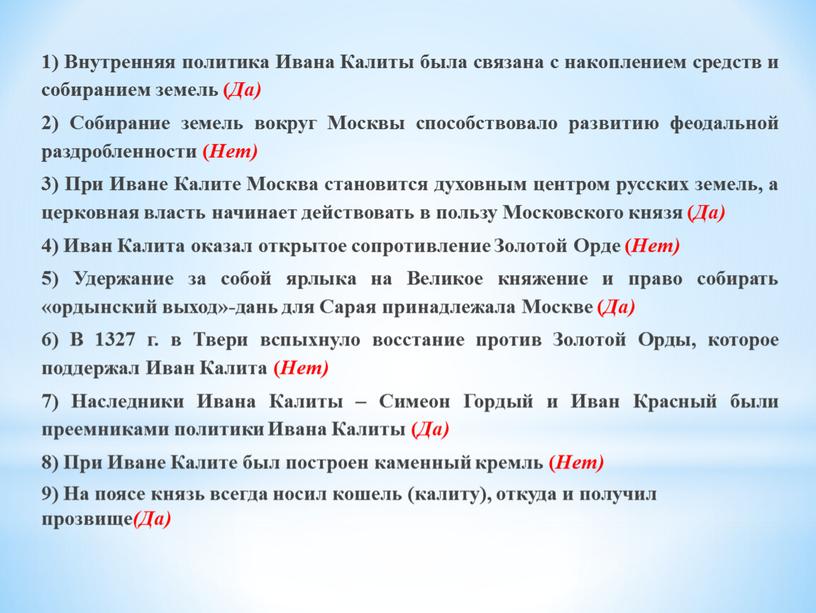 1) Внутренняя политика Ивана Калиты была связана с накоплением средств и собиранием земель (Да)

2) Собирание земель вокруг Москвы способствовало развитию феодальной раздробленности (Нет)

3) При Иване Калите Москва становится духовным центром русских земель, а церковная власть начинает действовать в пользу Московского князя (Да)

4) Иван Калита оказал открытое сопротивление Золотой Орде (Нет)

5) Удержание за собой ярлыка на Великое княжение и право собирать «ордынский выход»-дань для Сарая принадлежала Москве (Да)

6) В 1327 г. в Твери вспыхнуло восстание против Золотой Орды, которое поддержал Иван Калита (Нет)

7) Наследники Ивана Калиты – Симеон Гордый и Иван Красный были преемниками политики Ивана Калиты (Да)

8) При Иване Калите был построен каменный кремль (Нет)

9) На поясе князь всегда носил кошель (калиту), откуда и получил прозвище(Да)